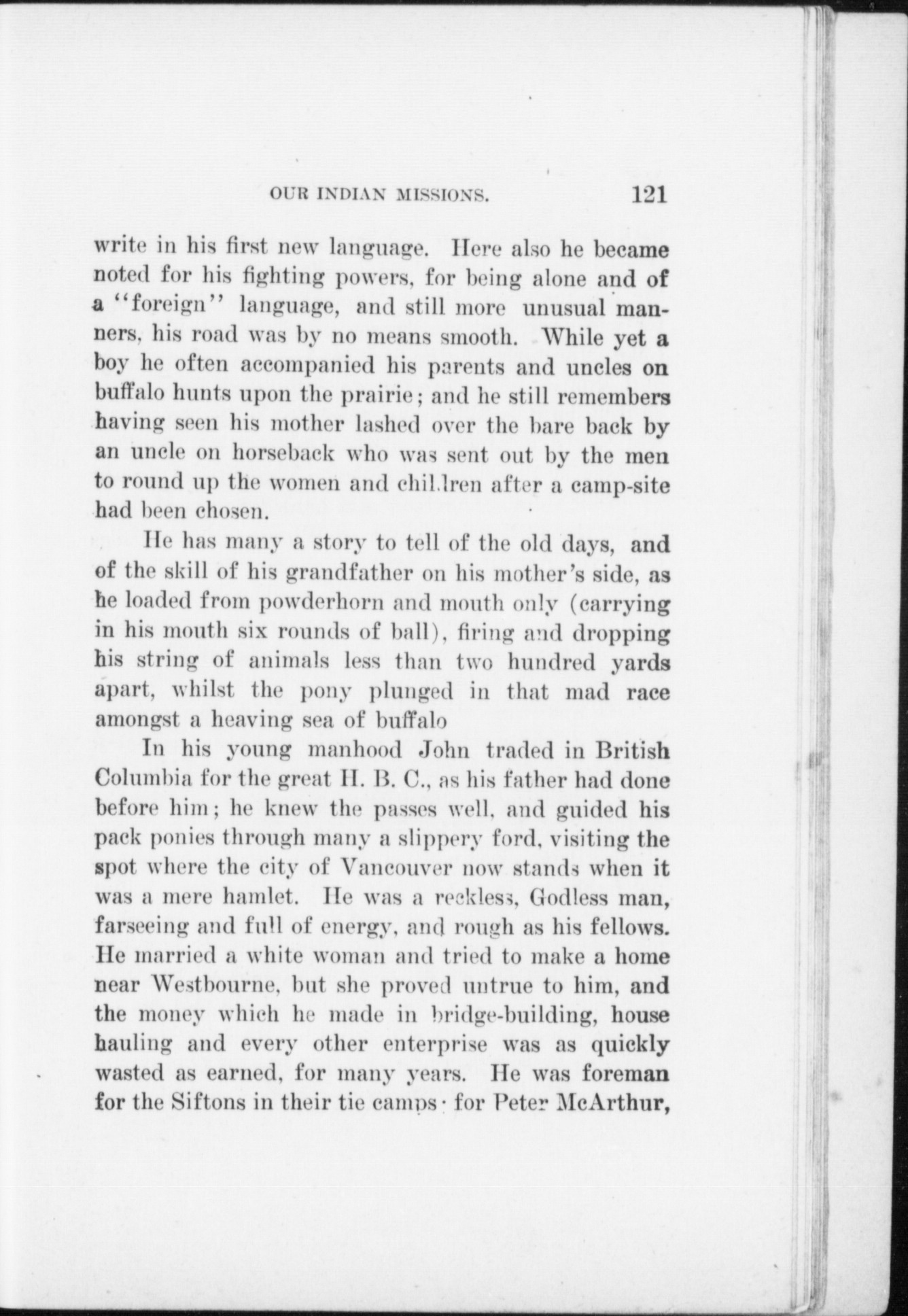 OUR INDIAN MISSIONS. 121

write in his first new language. Here also he became noted for his fighting powers, for being alone and of a "foreign" language, and still more unusual manners, his road was by no means smooth. While yet a boy he often accompanied his parents and uncles on buffalo hunts upon the prairie; and he still remembers having seen his mother lashed over the bare back by an uncle on horseback who was sent out by the men to round up the women and children after a camp-site had been chosen.

He has many a story to tell of the old days, and of the skill of his grandfather on his mother's side, as he loaded from powderhorn and mouth only (carrying in his mouth six rounds of ball), firing and dropping his string of animals less than two hundred yards apart, whilst the pony plunged in that mad race amongst a heaving sea of buffalo

In his young manhood John traded in British Columbia for the great H. B. C., as his father had done before him; he knew the passes well, and guided his pack ponies through many a slippery ford, visiting the spot where the city of Vancouver now stands when it was a mere hamlet. He was a reckless, Godless man, farseeing and full of energy, and rough as his fellows. He married a white woman and tried to make a home near Westbourne, but she proved untrue to him, and the money which he made in bridge-building, house hauling and every other enterprise was as quickly wasted as earned, for many years. He was foreman for the Siftons in their tie camps; for Peter McArthur,